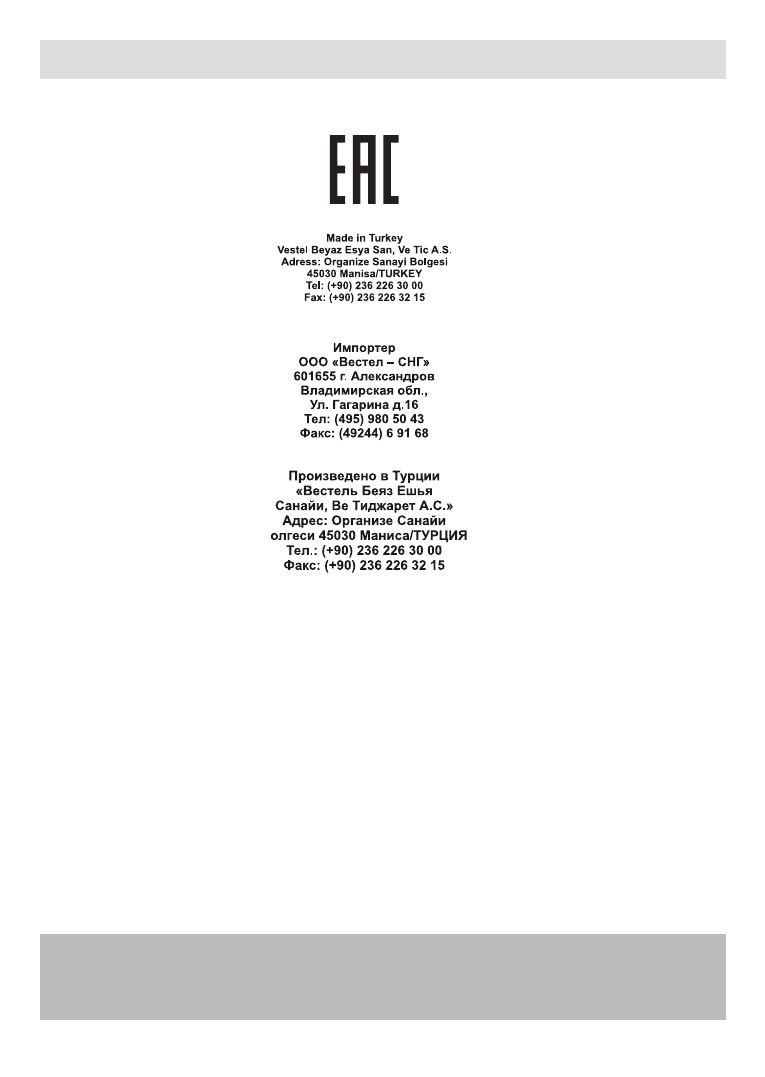 EAC

Made in Turkey
Vestel Beyaz Esya San, Ve Tic A.S.
Adress: Organize Sanayi Bolgesi
45030 Manisa/TURKEY
Tel: (+90) 236 226 30 00
Fax: (+90) 236 226 32 15

Импортер
ООО «Вестел – СНГ»
601655 г. Александров
Владимирская обл.,
Ул. Гагарина д.16
Тел: (495) 980 50 43
Факс: (49244) 6 91 68

Произведено в Турции
«Вестель Беяз Ешья
Санайи, Ве Тиджарет А.С.»
Адрес: Организе Санайи
олгеси 45030 Маниса/ТУРЦИЯ
Тел.: (+90) 236 226 30 00
Факс: (+90) 236 226 32 15